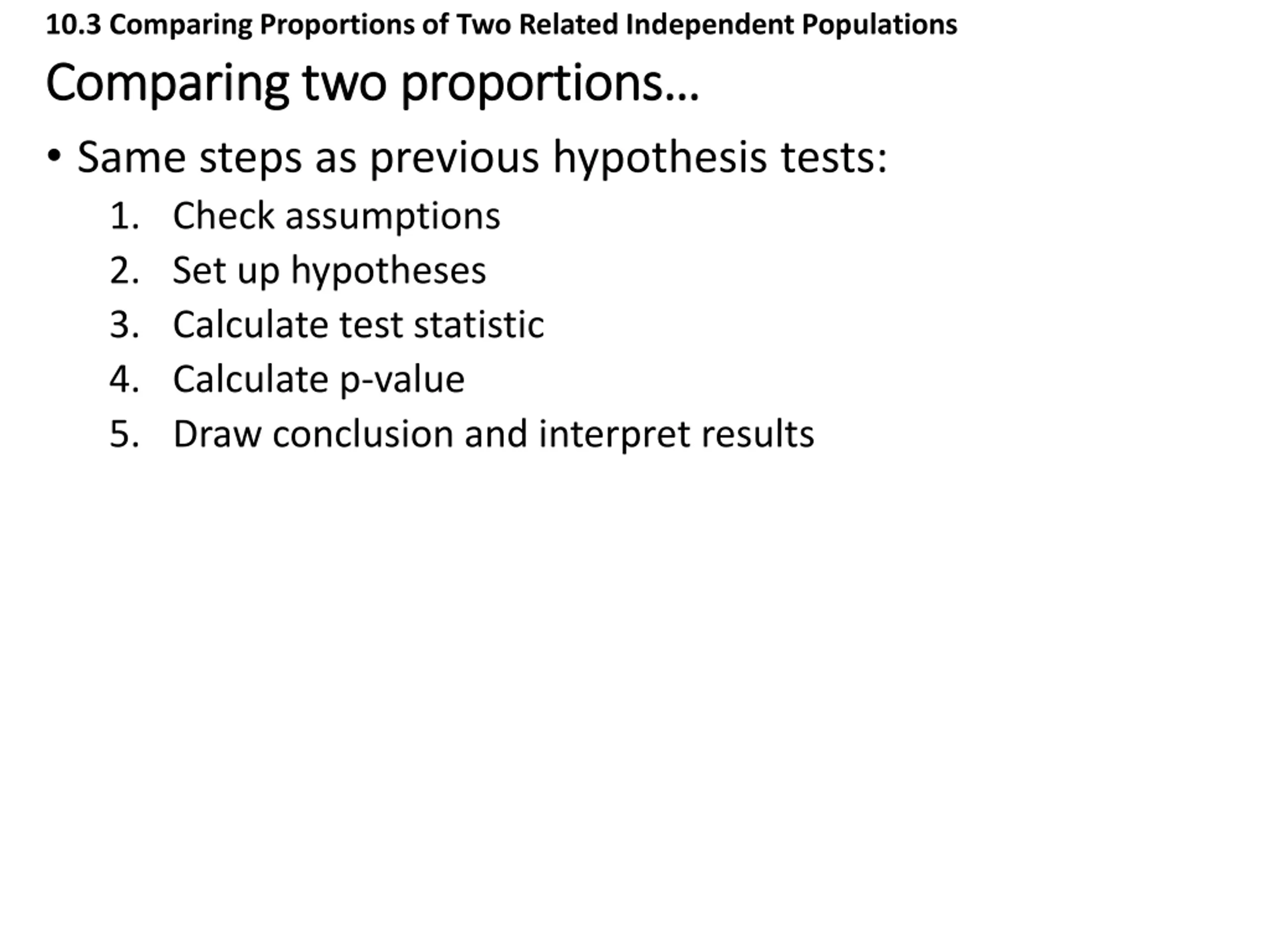 10.3 Comparing Proportions of Two Related Independent Populations

Comparing two proportions…

• Same steps as previous hypothesis tests:

1. Check assumptions
2. Set up hypotheses
3. Calculate test statistic
4. Calculate p-value
5. Draw conclusion and interpret results